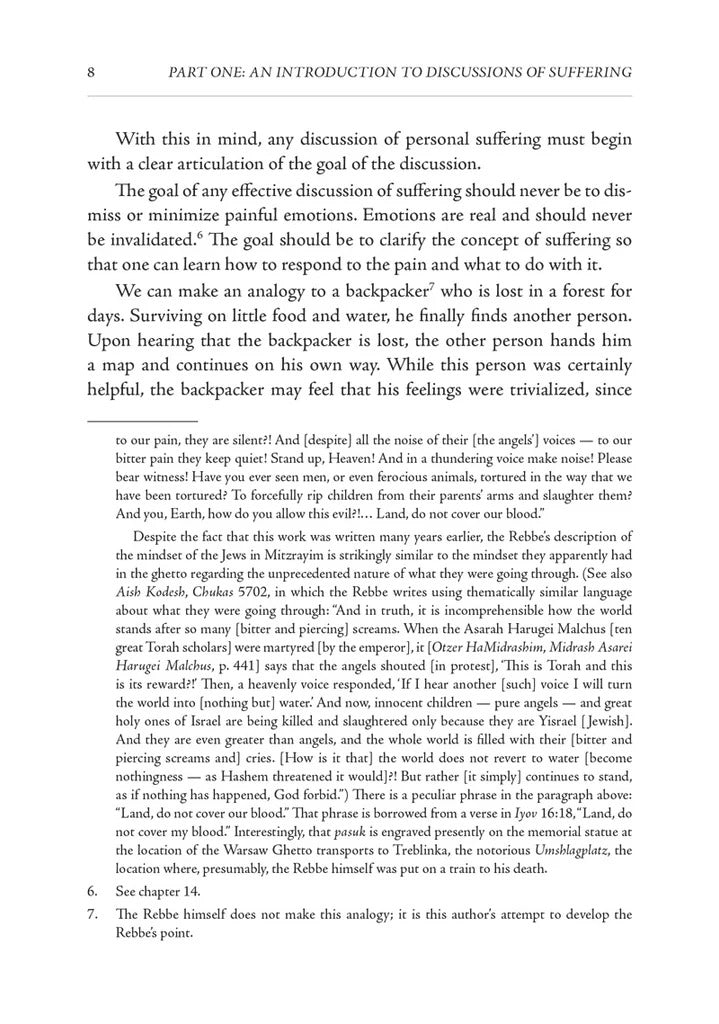 8 PART ONE: AN INTRODUCTION TO DISCUSSIONS OF SUFFERING

With this in mind, any discussion of personal suffering must begin with a clear articulation of the goal of the discussion.

The goal of any effective discussion of suffering should never be to dismiss or minimize painful emotions. Emotions are real and should never be invalidated.$^{6}$ The goal should be to clarify the concept of suffering so that one can learn how to respond to the pain and what to do with it.

We can make an analogy to a backpacker$^{7}$ who is lost in a forest for days. Surviving on little food and water, he finally finds another person. Upon hearing that the backpacker is lost, the other person hands him a map and continues on his own way. While this person was certainly helpful, the backpacker may feel that his feelings were trivialized, since

to our pain, they are silent?! And [despite] all the noise of their [the angels'] voices — to our bitter pain they keep quiet! Stand up, Heaven! And in a thundering voice make noise! Please bear witness! Have you ever seen men, or even ferocious animals, tortured in the way that we have been tortured? To forcefully rip children from their parents' arms and slaughter them? And you, Earth, how do you allow this evil?!... Land, do not cover our blood."

Despite the fact that this work was written many years earlier, the Rebbe's description of the mindset of the Jews in Mitzrayim is strikingly similar to the mindset they apparently had in the ghetto regarding the unprecedented nature of what they were going through. (See also Aish Kodesh, Chukas 5702, in which the Rebbe writes using thematically similar language about what they were going through: "And in truth, it is incomprehensible how the world stands after so many [bitter and piercing] screams. When the Asarah Harugei Malchus [ten great Torah scholars] were martyred [by the emperor], it [Otzer HaMidrashim, Midrash Asarei Harugei Malchus, p. 441] says that the angels shouted [in protest], 'This is Torah and this is its reward?!' Then, a heavenly voice responded, 'If I hear another [such] voice I will turn the world into [nothing but] water.' And now, innocent children — pure angels — and great holy ones of Israel are being killed and slaughtered only because they are Yisrael [Jewish]. And they are even greater than angels, and the whole world is filled with their [bitter and piercing screams and] cries. [How is it that] the world does not revert to water [become nothingness — as Hashem threatened it would]?! But rather [it simply] continues to stand, as if nothing has happened, God forbid.") There is a peculiar phrase in the paragraph above: "Land, do not cover our blood." That phrase is borrowed from a verse in Iyov 16:18, "Land, do not cover my blood." Interestingly, that pasuk is engraved presently on the memorial statue at the location of the Warsaw Ghetto transports to Treblinka, the notorious Umshlagplatz, the location where, presumably, the Rebbe himself was put on a train to his death.

6. See chapter 14.

7. The Rebbe himself does not make this analogy; it is this author's attempt to develop the Rebbe's point.